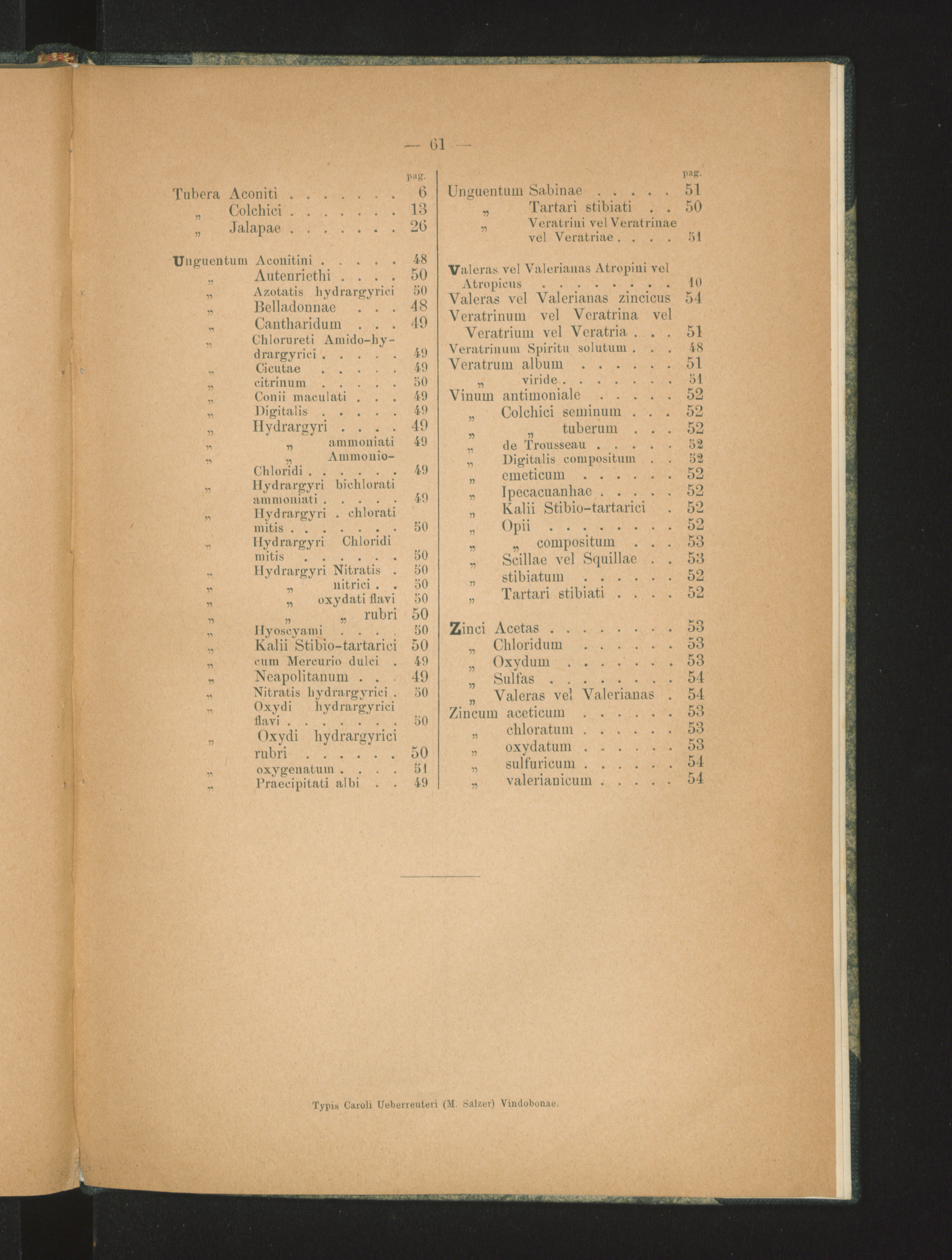 — 61 —

pag.

Tubera Aconiti 6

„ Colchici 13

„ Jalapae 26

Unguentum Aconitini 48

„ Autenriethi 50

„ Azotatis hydrargyrici 50

„ Belladonnae 48

„ Cantharidum 49

„ Chlorureti Amido-hydrargyrici 49

„ Cicutae 49

„ citrinum 50

„ Conii maculati 49

„ Digitalis 49

„ Hydrargyri 49

„ „ ammoniati 49

„ „ Ammonio-Chloridi 49

„ Hydrargyri bichlorati ammoniati 49

„ Hydrargyri . chlorati mitis 50

„ Hydrargyri Chloridi mitis 50

„ Hydrargyri Nitratis 50

„ „ nitrici 50

„ „ oxydati flavi 50

„ „ „ rubri 50

„ Hyoscyami 50

„ Kalii Stibio-tartarici 50

„ cum Mercurio dulci 49

„ Neapolitanum 49

„ Nitratis hydrargyrici 50

„ Oxydi hydrargyrici flavi 50

„ Oxydi hydrargyrici rubri 50

„ oxygenatum 51

„ Praecipitati albi 49

pag.

Unguentum Sabinae 51

„ Tartari stibiati 50

„ Veratrini vel Veratrinae vel Veratriae 51

Valeras vel Valerianas Atropini vel Atropicus 10

Valeras vel Valerianas zincicus 54

Veratrinum vel Veratrina vel Veratrium vel Veratria 51

Veratrinum Spiritu solutum 48

Veratrum album 51

„ viride 51

Vinum antimoniale 52

„ Colchici seminum 52

„ „ tuberum 52

„ de Trousseau 52

„ Digitalis compositum 52

„ emeticum 52

„ Ipecacuanhae 52

„ Kalii Stibio-tartarici 52

„ Opii 52

„ „ compositum 53

„ Scillae vel Squillae 53

„ stibiatum 52

„ Tartari stibiati 52

Zinci Acetas 53

„ Chloridum 53

„ Oxydum 53

„ Sulfas 54

„ Valeras vel Valerianas 54

Zincum aceticum 53

„ chloratum 53

„ oxydatum 53

„ sulfuricum 54

„ valerianicum 54

Typis Caroli Ueberreuteri (M. Salzer) Vindobonae.